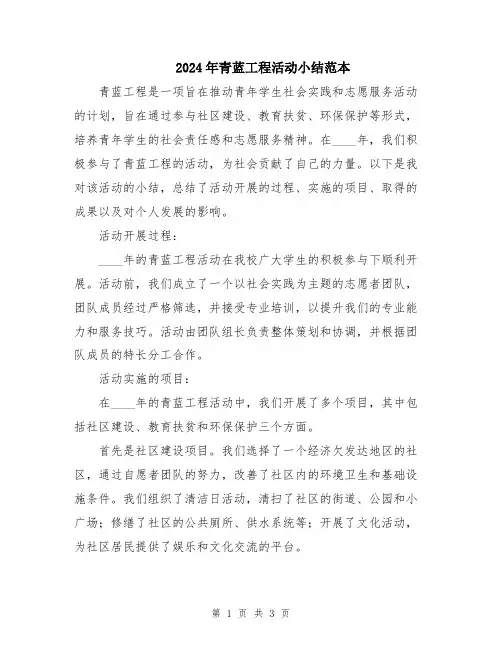 2024年青蓝工程活动小结范本

青蓝工程是一项旨在推动青年学生社会实践和志愿服务活动的计划，旨在通过参与社区建设、教育扶贫、环保保护等形式，培养青年学生的社会责任感和志愿服务精神。在____年，我们积极参与了青蓝工程的活动，为社会贡献了自己的力量。以下是我对该活动的小结，总结了活动开展的过程、实施的项目、取得的成果以及对个人发展的影响。

活动开展过程：

____年的青蓝工程活动在我校广大学生的积极参与下顺利开展。活动前，我们成立了一个以社会实践为主题的志愿者团队，团队成员经过严格筛选，并接受专业培训，以提升我们的专业能力和服务技巧。活动由团队组长负责整体策划和协调，并根据团队成员的特长分工合作。

活动实施的项目：

在____年的青蓝工程活动中，我们开展了多个项目，其中包括社区建设、教育扶贫和环保保护三个方面。

首先是社区建设项目。我们选择了一个经济欠发达地区的社区，通过自愿者团队的努力，改善了社区内的环境卫生和基础设施条件。我们组织了清洁日活动，清扫了社区的街道、公园和小广场；修缮了社区的公共厕所、供水系统等；开展了文化活动，为社区居民提供了娱乐和文化交流的平台。

第 1 页 共 3 页